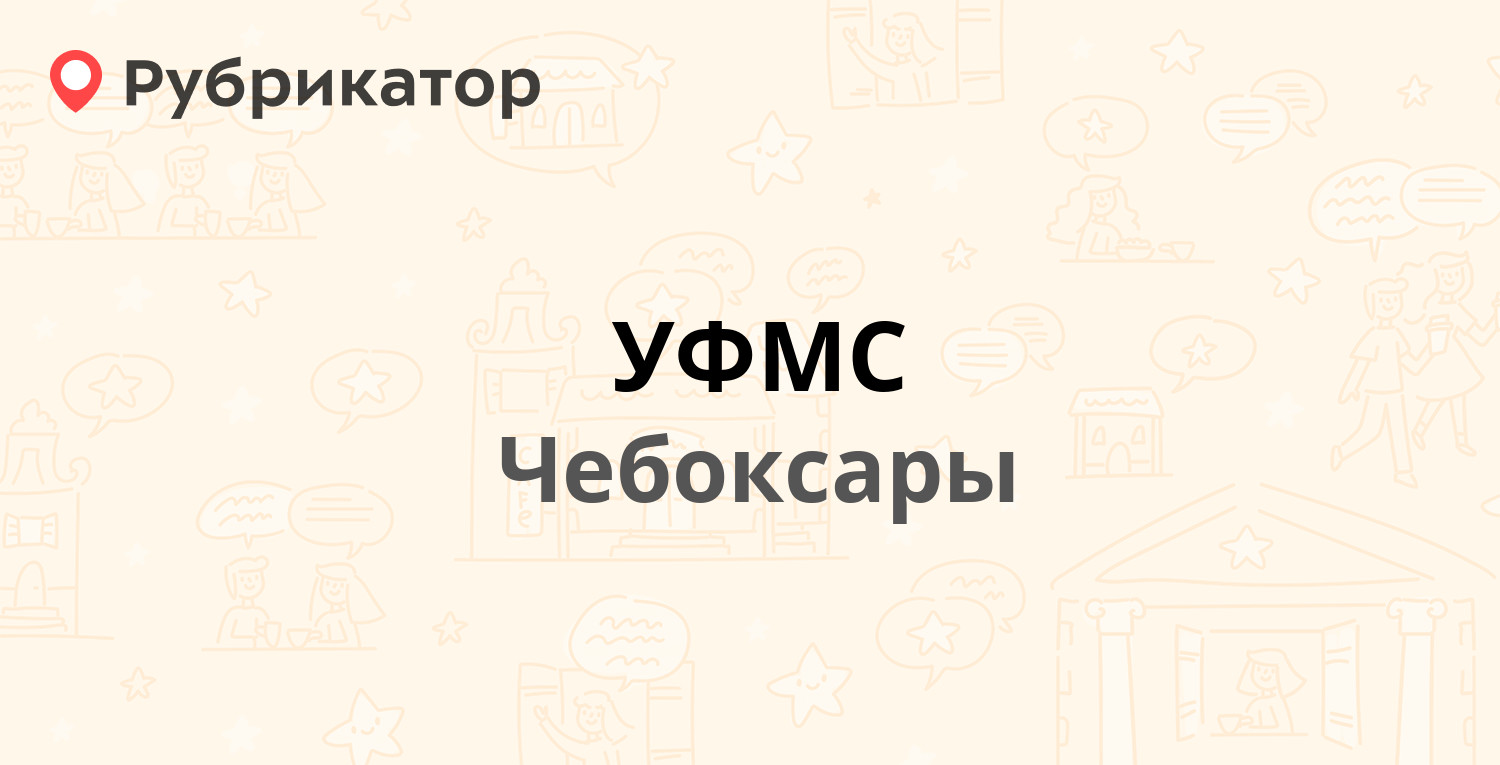 Рубрикатор

УФМС

Чебоксары